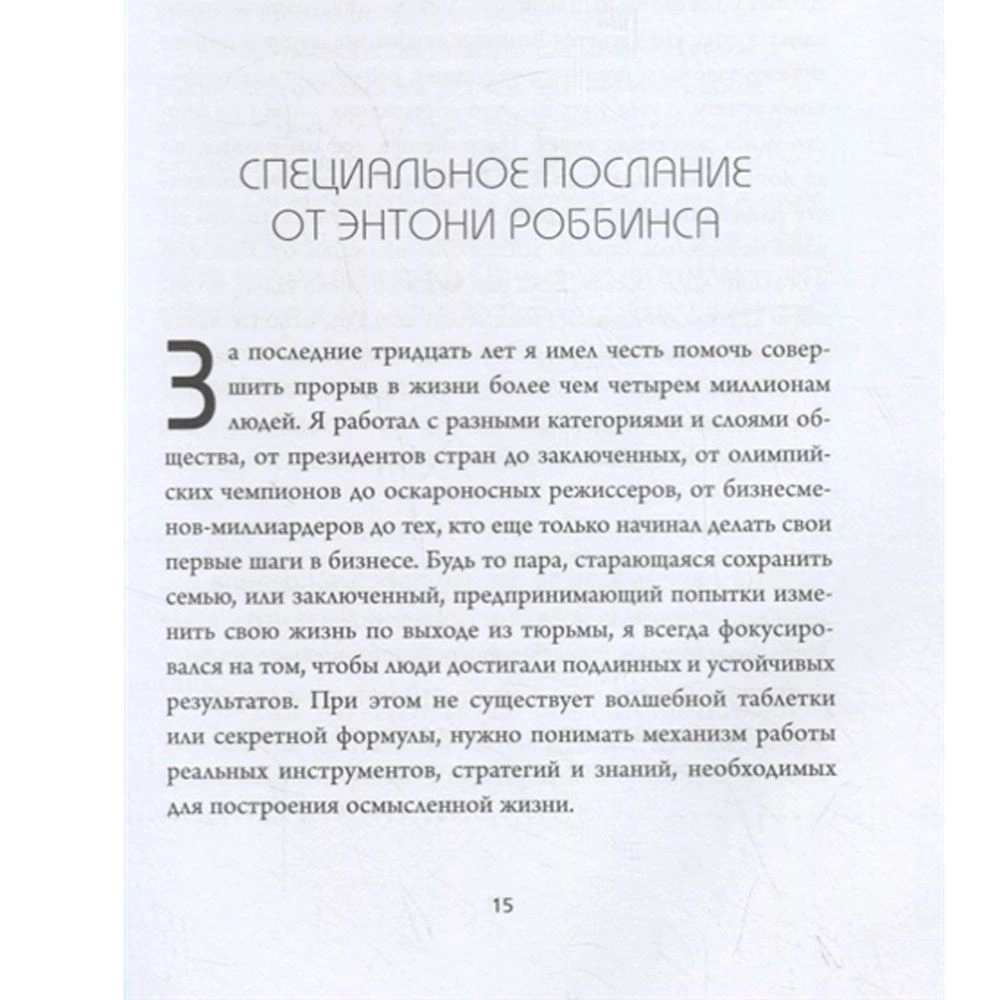 СПЕЦИАЛЬНОЕ ПОСЛАНИЕ ОТ ЭНТОНИ РОББИНСА

За последние тридцать лет я имел честь помочь совершить прорыв в жизни более чем четырем миллионам людей. Я работал с разными категориями и слоями общества, от президентов стран до заключенных, от олимпийских чемпионов до оскароносных режиссеров, от бизнесменов-миллиардеров до тех, кто еще только начинал делать свои первые шаги в бизнесе. Будь то пара, старающаяся сохранить семью, или заключенный, предпринимающий попытки изменить свою жизнь по выходе из тюрьмы, я всегда фокусировался на том, чтобы люди достигали подлинных и устойчивых результатов. При этом не существует волшебной таблетки или секретной формулы, нужно понимать механизм работы реальных инструментов, стратегий и знаний, необходимых для построения осмысленной жизни.

15